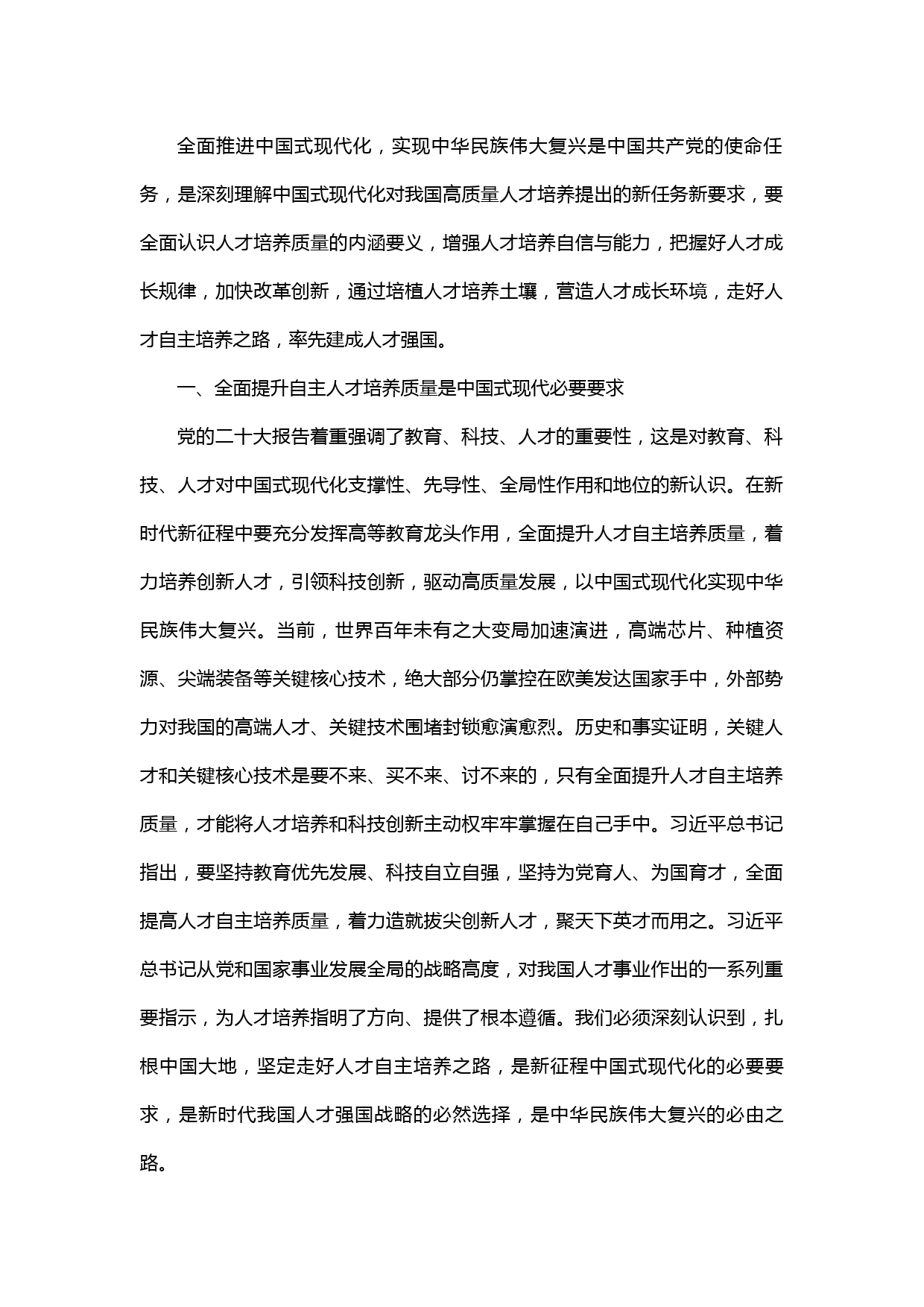 全面推进中国式现代化，实现中华民族伟大复兴是中国共产党的使命任务，是深刻理解中国式现代化对我国高质量人才培养提出的新任务新要求，要全面认识人才培养质量的内涵要义，增强人才培养自信与能力，把握好人才成长规律，加快改革创新，通过培植人才培养土壤，营造人才成长环境，走好人才自主培养之路，率先建成人才强国。

一、全面提升自主人才培养质量是中国式现代必要要求

党的二十大报告着重强调了教育、科技、人才的重要性，这是对教育、科技、人才对中国式现代化支撑性、先导性、全局性作用和地位的新认识。在新时代新征程中要充分发挥高等教育龙头作用，全面提升人才自主培养质量，着力培养创新人才，引领科技创新，驱动高质量发展，以中国式现代化实现中华民族伟大复兴。当前，世界百年未有之大变局加速演进，高端芯片、种植资源、尖端装备等关键核心技术，绝大部分仍掌控在欧美发达国家手中，外部势力对我国的高端人才、关键技术围堵封锁愈演愈烈。历史和事实证明，关键人才和关键核心技术是要不来、买不来、讨不来的，只有全面提升人才自主培养质量，才能将人才培养和科技创新主动权牢牢掌握在自己手中。习近平总书记指出，要坚持教育优先发展、科技自立自强，坚持为党育人、为国育才，全面提高人才自主培养质量，着力造就拔尖创新人才，聚天下英才而用之。习近平总书记从党和国家事业发展全局的战略高度，对我国人才事业作出的一系列重要指示，为人才培养指明了方向、提供了根本遵循。我们必须深刻认识到，扎根中国大地，坚定走好人才自主培养之路，是新征程中国式现代化的必要要求，是新时代我国人才强国战略的必然选择，是中华民族伟大复兴的必由之路。